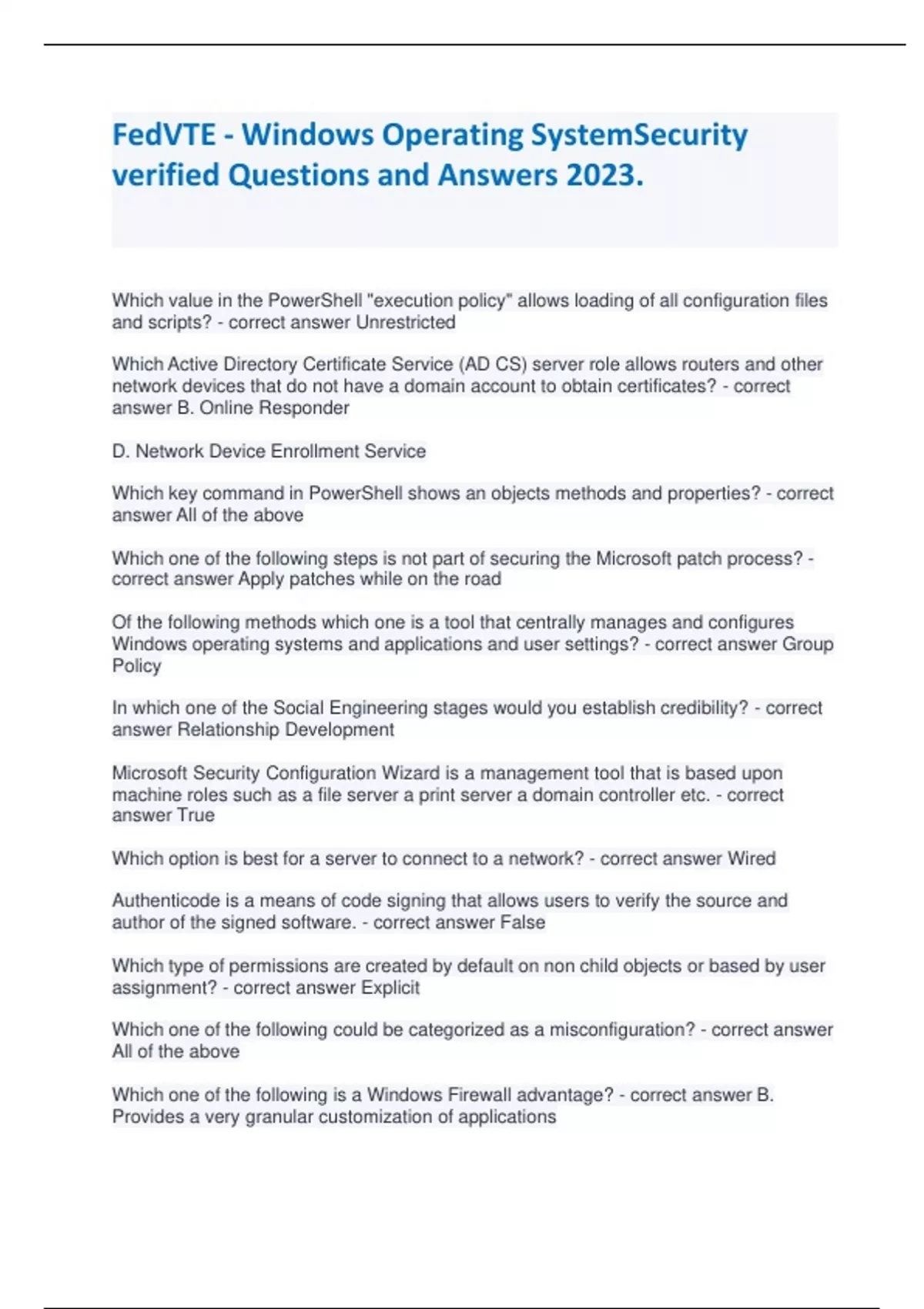 FedVTE - Windows Operating SystemSecurity verified Questions and Answers 2023.

Which value in the PowerShell "execution policy" allows loading of all configuration files and scripts? - correct answer Unrestricted

Which Active Directory Certificate Service (AD CS) server role allows routers and other network devices that do not have a domain account to obtain certificates? - correct answer B. Online Responder

D. Network Device Enrollment Service

Which key command in PowerShell shows an objects methods and properties? - correct answer All of the above

Which one of the following steps is not part of securing the Microsoft patch process? - correct answer Apply patches while on the road

Of the following methods which one is a tool that centrally manages and configures Windows operating systems and applications and user settings? - correct answer Group Policy

In which one of the Social Engineering stages would you establish credibility? - correct answer Relationship Development

Microsoft Security Configuration Wizard is a management tool that is based upon machine roles such as a file server a print server a domain controller etc. - correct answer True

Which option is best for a server to connect to a network? - correct answer Wired

Authenticode is a means of code signing that allows users to verify the source and author of the signed software. - correct answer False

Which type of permissions are created by default on non child objects or based by user assignment? - correct answer Explicit

Which one of the following could be categorized as a misconfiguration? - correct answer All of the above

Which one of the following is a Windows Firewall advantage? - correct answer B. Provides a very granular customization of applications